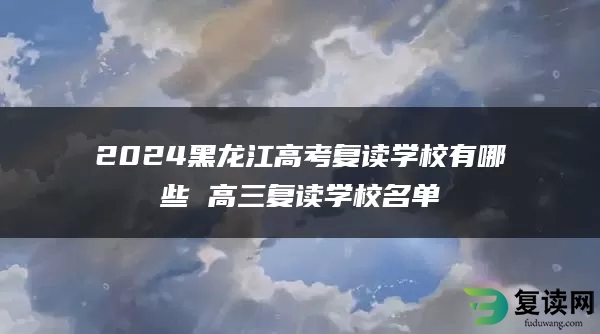 2024黑龙江高考复读学校有哪些 高三复读学校名单

复读网
fuduwang.com